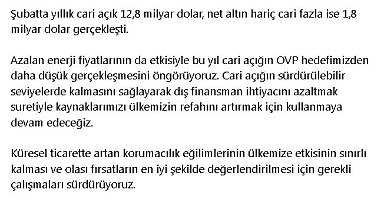 Şubatta yıllık cari açık 12,8 milyar dolar, net altın hariç cari fazla ise 1,8 milyar dolar gerçekleşti.

Azalan enerji fiyatlarının da etkisiyle bu yıl cari açığın OVP hedefimizden daha düşük gerçekleşmesini öngörüyoruz. Cari açığın sürdürülebilir seviyelerde kalmasını sağlayarak dış finansman ihtiyacını azaltmak suretiyle kaynaklarımızı ülkemizin refahını artırmak için kullanmaya devam edeceğiz.

Küresel ticarette artan korumacılık eğilimlerinin ülkemize etkisinin sınırlı kalması ve olası fırsatların en iyi şekilde değerlendirilmesi için gerekli çalışmaları sürdürüyoruz.